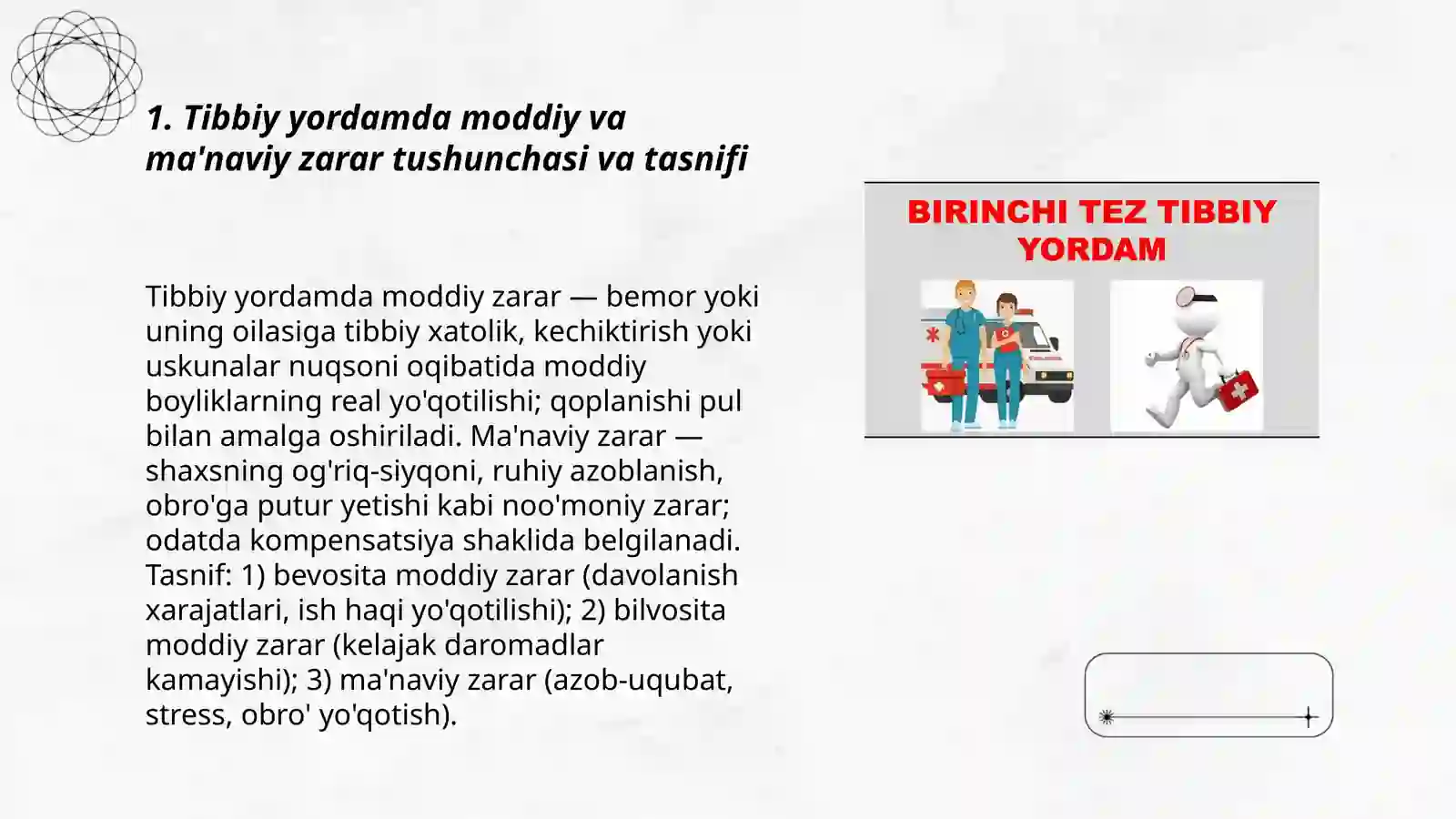 1. Tibbiy yordamda moddiy va ma'naviy zarar tushunchasi va tasnifi

Tibbiy yordamda moddiy zarar — bemor yoki uning oilasiga tibbiy xatolik, kechiktirish yoki uskunalar nuqsoni oqibatida moddiy boyliklarning real yo'qotilishi; qoplanishi pul bilan amalga oshiriladi. Ma'naviy zarar — shaxsning og'riq-siyqoni, ruhiy azoblanish, obro'ga putur yetishi kabi noo'moniy zarar; odatda kompensatsiya shaklida belgilanadi. Tasnif: 1) bevosita moddiy zarar (davolanish xarajatlari, ish haqi yo'qotilishi); 2) bilvosita moddiy zarar (kelajak daromadlar kamayishi); 3) ma'naviy zarar (azob-uqubat, stress, obro' yo'qotish).

BIRINCHI TEZ TIBBIY YORDAM